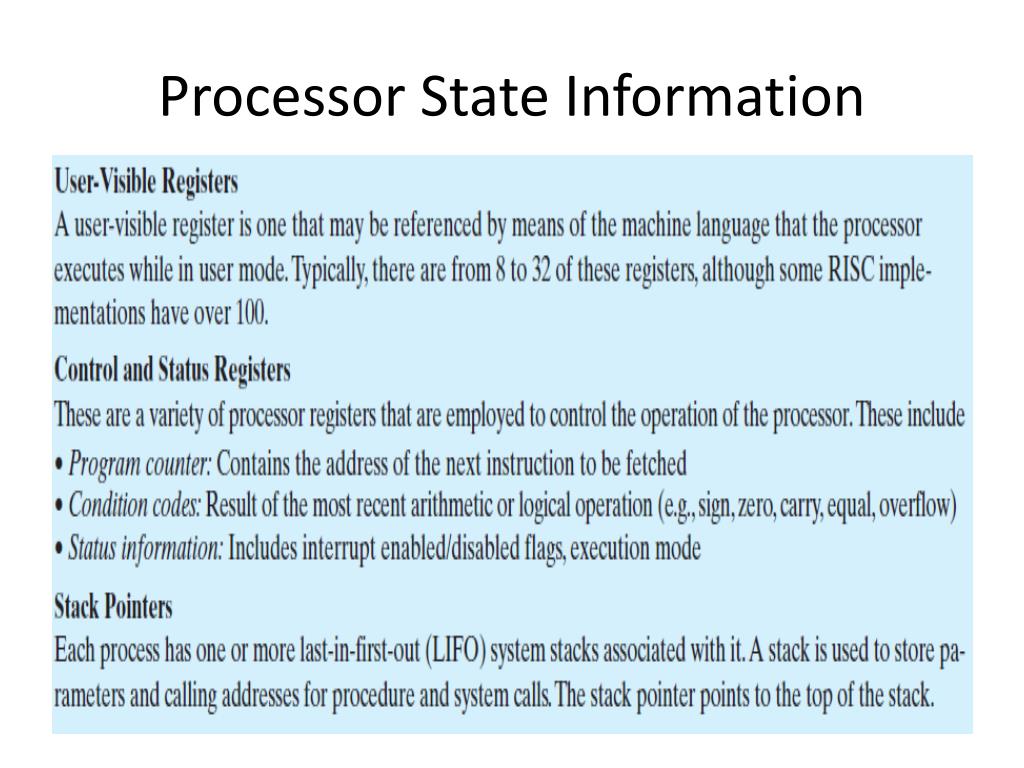 Processor State Information

User-Visible Registers
A user-visible register is one that may be referenced by means of the machine language that the processor executes while in user mode. Typically, there are from 8 to 32 of these registers, although some RISC implementations have over 100.

Control and Status Registers
These are a variety of processor registers that are employed to control the operation of the processor. These include
• Program counter: Contains the address of the next instruction to be fetched
• Condition codes: Result of the most recent arithmetic or logical operation (e.g., sign, zero, carry, equal, overflow)
• Status information: Includes interrupt enabled/disabled flags, execution mode

Stack Pointers
Each process has one or more last-in-first-out (LIFO) system stacks associated with it. A stack is used to store parameters and calling addresses for procedure and system calls. The stack pointer points to the top of the stack.